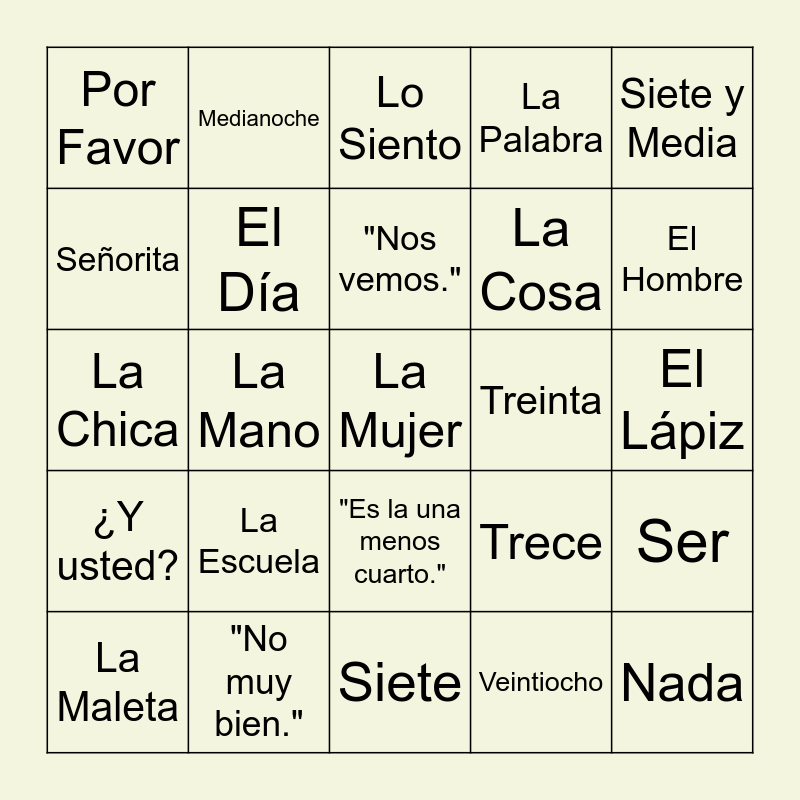 | Por Favor | Medianoche | Lo Siento | La Palabra | Siete y Media |
|---|---|---|---|---|
| Señorita | El Día | "Nos vemos." | La Cosa | El Hombre |
| La Chica | La Mano | La Mujer | Treinta | El Lápiz |
| ¿Y usted? | La Escuela | "Es la una menos cuarto." | Trece | Ser |
| La Maleta | "No muy bien." | Siete | Veintiocho | Nada |